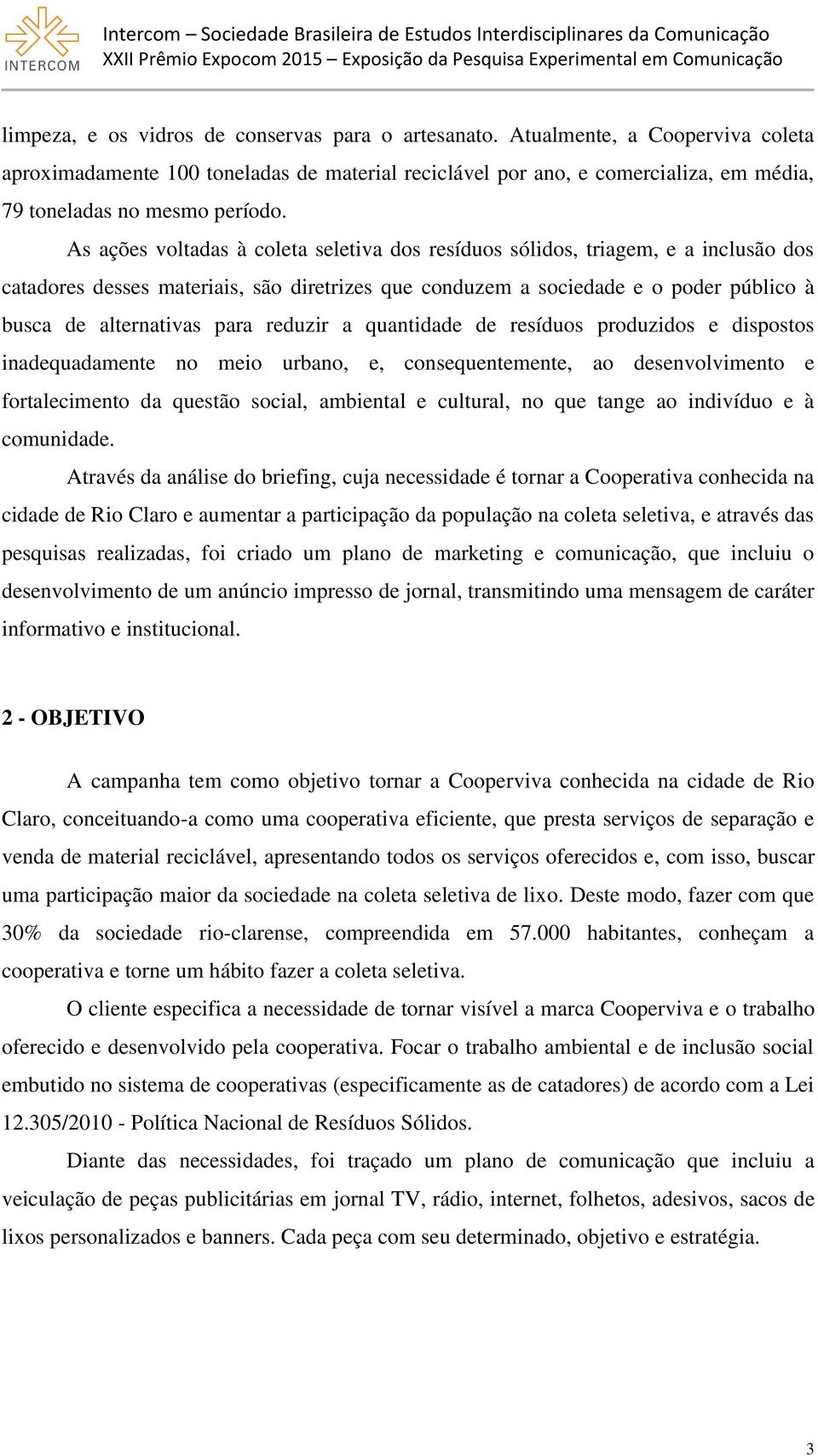 INTERCOM
Intercom – Sociedade Brasileira de Estudos Interdisciplinares da Comunicação
XXII Prêmio Expocom 2015 – Exposição da Pesquisa Experimental em Comunicação

limpeza, e os vidros de conservas para o artesanato. Atualmente, a Cooperviva coleta aproximadamente 100 toneladas de material reciclável por ano, e comercializa, em média, 79 toneladas no mesmo período.

As ações voltadas à coleta seletiva dos resíduos sólidos, triagem, e a inclusão dos catadores desses materiais, são diretrizes que conduzem a sociedade e o poder público à busca de alternativas para reduzir a quantidade de resíduos produzidos e dispostos inadequadamente no meio urbano, e, consequentemente, ao desenvolvimento e fortalecimento da questão social, ambiental e cultural, no que tange ao indivíduo e à comunidade.

Através da análise do briefing, cuja necessidade é tornar a Cooperativa conhecida na cidade de Rio Claro e aumentar a participação da população na coleta seletiva, e através das pesquisas realizadas, foi criado um plano de marketing e comunicação, que incluiu o desenvolvimento de um anúncio impresso de jornal, transmitindo uma mensagem de caráter informativo e institucional.

2 - OBJETIVO

A campanha tem como objetivo tornar a Cooperviva conhecida na cidade de Rio Claro, conceituando-a como uma cooperativa eficiente, que presta serviços de separação e venda de material reciclável, apresentando todos os serviços oferecidos e, com isso, buscar uma participação maior da sociedade na coleta seletiva de lixo. Deste modo, fazer com que 30% da sociedade rio-clarense, compreendida em 57.000 habitantes, conheçam a cooperativa e torne um hábito fazer a coleta seletiva.

O cliente especifica a necessidade de tornar visível a marca Cooperviva e o trabalho oferecido e desenvolvido pela cooperativa. Focar o trabalho ambiental e de inclusão social embutido no sistema de cooperativas (especificamente as de catadores) de acordo com a Lei 12.305/2010 - Política Nacional de Resíduos Sólidos.

Diante das necessidades, foi traçado um plano de comunicação que incluiu a veiculação de peças publicitárias em jornal TV, rádio, internet, folhetos, adesivos, sacos de lixos personalizados e banners. Cada peça com seu determinado, objetivo e estratégia.

3